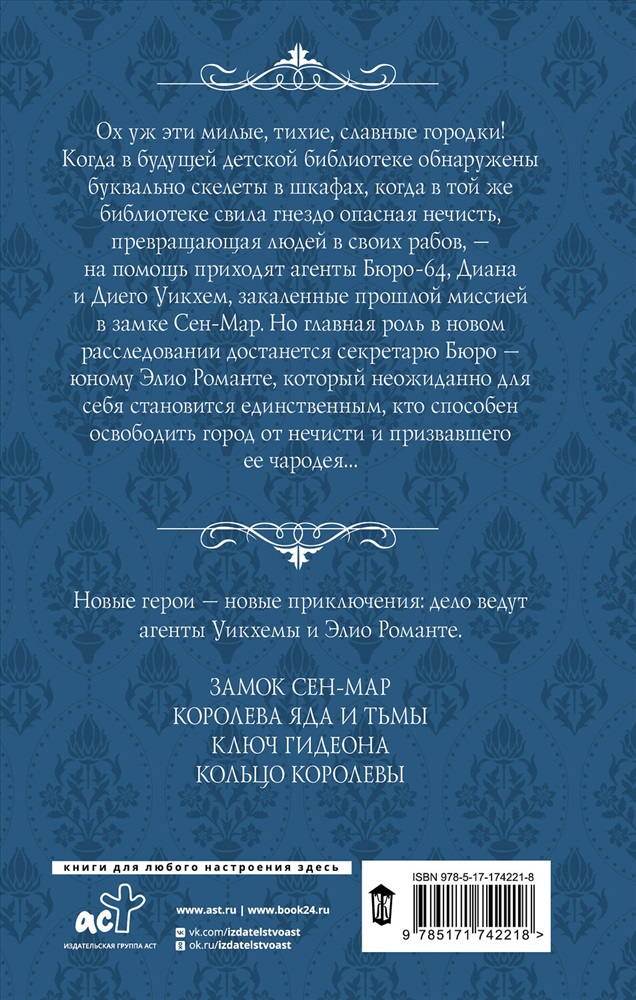 Ох уж эти милые, тихие, славные городки! Когда в будущей детской библиотеке обнаружены буквально скелеты в шкафах, когда в той же библиотеке свила гнездо опасная нечисть, превращающая людей в своих рабов, — на помощь приходят агенты Бюро-64, Диана и Диего Уикхем, закаленные прошлой миссией в замке Сен-Мар. Но главная роль в новом расследовании достанется секретарю Бюро — юному Элио Романте, который неожиданно для себя становится единственным, кто способен освободить город от нечисти и призвавшего ее чародея...

Новые герои — новые приключения: дело ведут агенты Уикхемы и Элио Романте.

ЗАМОК СЕН-МАР
КОРОЛЕВА ЯДА И ТЬМЫ
КЛЮЧ ГИДЕОНА
КОЛЬЦО КОРОЛЕВЫ

книги для любого настроения здесь

аст
ИЗДАТЕЛЬСКАЯ ГРУППА АСТ

www.ast.ru | www.book24.ru
vk.com/izdatelstvoast
ok.ru/izdatelstvoast

ISBN 978-5-17-174221-8

9 785171 742218 >